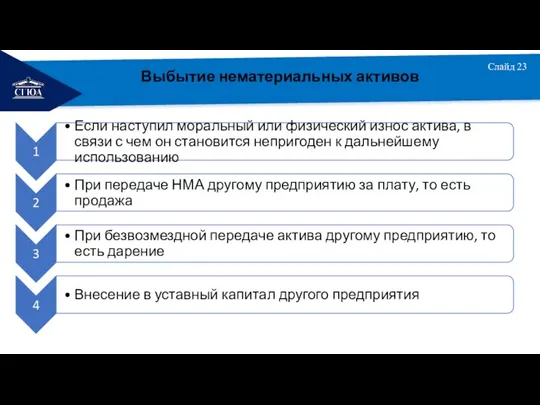 СГЮА

Выбытие нематериальных активов

Слайд 23

1

• Если наступил моральный или физический износ актива, в связи с чем он становится непригоден к дальнейшему использованию

2

• При передаче НМА другому предприятию за плату, то есть продажа

3

• При безвозмездной передаче актива другому предприятию, то есть дарение

4

• Внесение в уставный капитал другого предприятия